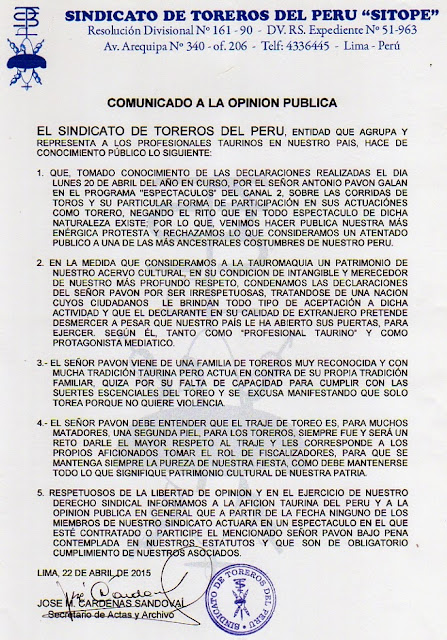 SINDICATO DE TOREROS DEL PERU "SITOPE"
Resolución Divisional Nº 161 - 90 - DV. RS. Expediente Nº 51-963
Av. Arequipa Nº 340 - of. 206 - Telf: 4336445 - Lima - Perú

COMUNICADO A LA OPINION PUBLICA

EL SINDICATO DE TOREROS DEL PERU, ENTIDAD QUE AGRUPA Y REPRESENTA A LOS PROFESIONALES TAURINOS EN NUESTRO PAIS, HACE DE CONOCIMIENTO PÚBLICO LO SIGUIENTE:

1. QUE, TOMADO CONOCIMIENTO DE LAS DECLARACIONES REALIZADAS EL DIA LUNES 20 DE ABRIL DEL AÑO EN CURSO, POR EL SEÑOR ANTONIO PAVON GALAN EN EL PROGRAMA "ESPECTACULOS" DEL CANAL 2, SOBRE LAS CORRIDAS DE TOROS Y SU PARTICULAR FORMA DE PARTICIPACIÓN EN SUS ACTUACIONES COMO TORERO, NEGANDO EL RITO QUE EN TODO ESPECTACULO DE DICHA NATURALEZA EXISTE; POR LO QUE, VENIMOS HACER PUBLICA NUESTRA MÁS ENÉRGICA PROTESTA Y RECHAZAMOS LO QUE CONSIDERAMOS UN ATENTADO PUBLICO A UNA DE LAS MÁS ANCESTRALES COSTUMBRES DE NUESTRO PERU.

2. EN LA MEDIDA QUE CONSIDERAMOS A LA TAUROMAQUIA UN PATRIMONIO DE NUESTRO ACERVO CULTURAL, EN SU CONDICION DE INTANGIBLE Y MERECEDOR DE NUESTRO MÁS PROFUNDO RESPETO, CONDENAMOS LAS DECLARACIONES DEL SEÑOR PAVON POR SER IRRESPETUOSAS, TRATANDOSE DE UNA NACION CUYOS CIUDADANOS LE BRINDAN TODO TIPO DE ACEPTACIÓN A DICHA ACTIVIDAD Y QUE EL DECLARANTE EN SU CALIDAD DE EXTRANJERO PRETENDE DESMERCER A PESAR QUE NUESTRO PAÍS LE HA ABIERTO SUS PUERTAS, PARA EJERCER. SEGÚN ÉL, TANTO COMO "PROFESIONAL TAURINO" Y COMO PROTAGONISTA MEDIATICO.

3.- EL SEÑOR PAVON VIENE DE UNA FAMILIA DE TOREROS MUY RECONOCIDA Y CON MUCHA TRADICIÓN TAURINA PERO ACTUA EN CONTRA DE SU PROPIA TRADICIÓN FAMILIAR, QUIZA POR SU FALTA DE CAPACIDAD PARA CUMPLIR CON LAS SUERTES ESCENCIALES DEL TOREO Y SE EXCUSA MANIFESTANDO QUE SOLO TOREA PORQUE NO QUIERE VIOLENCIA.

4.- EL SEÑOR PAVON DEBE ENTENDER QUE EL TRAJE DE TOREO ES, PARA MUCHOS MATADORES, UNA SEGUNDA PIEL, PARA LOS TOREROS, SIEMPRE FUE Y SERÁ UN RETO DARLE EL MAYOR RESPETO AL TRAJE Y LES CORRESPONDE A LOS PROPIOS AFICIONADOS TOMAR EL ROL DE FISCALIZADORES, PARA QUE SE MANTENGA SIEMPRE LA PUREZA DE NUESTRA FIESTA, COMO DEBE MANTENERSE TODO LO QUE SIGNIFIQUE PATRIMONIO CULTURAL DE NUESTRA PATRIA.

5. RESPETUOSOS DE LA LIBERTAD DE OPINION Y EN EL EJERCICIO DE NUESTRO DERECHO SINDICAL INFORMAMOS A LA AFICION TAURINA DEL PERU Y A LA OPINION PUBLICA EN GENERAL QUE A PARTIR DE LA FECHA NINGUNO DE LOS MIEMBROS DE NUESTRO SINDICATO ACTUARA EN UN ESPECTACULO EN EL QUE ESTÉ CONTRATADO O PARTICIPE EL MENCIONADO SEÑOR PAVON BAJO PENA CONTEMPLADA EN NUESTROS ESTATUTOS Y QUE SON DE OBLIGATORIO CUMPLIMIENTO DE NUESTROS ASOCIADOS.

LIMA, 22 DE ABRIL DE 2015

JOSE M. CARDENAS SANDOVAL
Secretario de Actas y Archivo

SINDICATO DE TOREROS DEL PERU